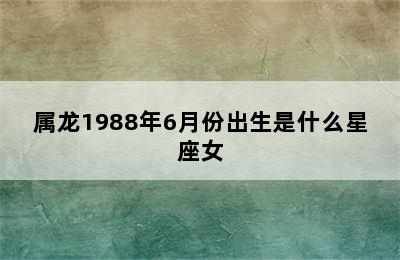 属龙1988年6月份出生是什么星座女